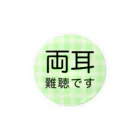 両耳
難聴です